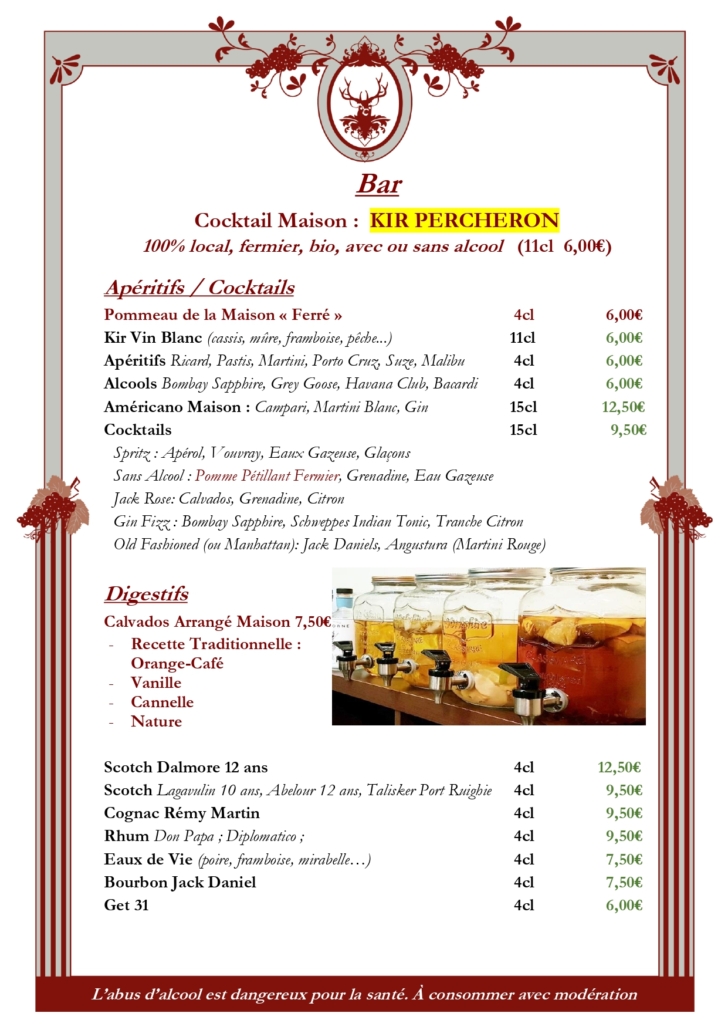 Bar

Cocktail Maison : KIR PERCHERON
100% local, fermier, bio, avec ou sans alcool (11cl 6,00€)

Apéritifs / Cocktails

| | | |
|---|---|---|
| Pommeau de la Maison « Ferré » | 4cl | 6,00€ |
| Kir Vin Blanc (cassis, mûre, framboise, pêche...) | 11cl | 6,00€ |
| Apéritifs Ricard, Pastis, Martini, Porto Cruz, Suze, Malibu | 4cl | 6,00€ |
| Alcools Bombay Sapphire, Grey Goose, Havana Club, Bacardi | 4cl | 6,00€ |
| Américano Maison : Campari, Martini Blanc, Gin | 15cl | 12,50€ |
| Cocktails | 15cl | 9,50€ |

Spritz : Apérol, Vouvray, Eaux Gazeuse, Glaçons
Sans Alcool : Pomme Pétillant Fermier, Grenadine, Eau Gazeuse
Jack Rose: Calvados, Grenadine, Citron
Gin Fizz : Bombay Sapphire, Schweppes Indian Tonic, Tranche Citron
Old Fashioned (ou Manhattan): Jack Daniels, Angustura (Martini Rouge)

Digestifs

Calvados Arrangé Maison 7,50€
- Recette Traditionnelle : Orange-Café
- Vanille
- Cannelle
- Nature

| | | |
|---|---|---|
| Scotch Dalmore 12 ans | 4cl | 12,50€ |
| Scotch Lagavulin 10 ans, Abelour 12 ans, Talisker Port Ruighie | 4cl | 9,50€ |
| Cognac Rémy Martin | 4cl | 9,50€ |
| Rhum Don Papa ; Diplomatico ; | 4cl | 9,50€ |
| Eaux de Vie (poire, framboise, mirabelle…) | 4cl | 7,50€ |
| Bourbon Jack Daniel | 4cl | 7,50€ |
| Get 31 | 4cl | 6,00€ |

L'abus d'alcool est dangereux pour la santé. À consommer avec modération